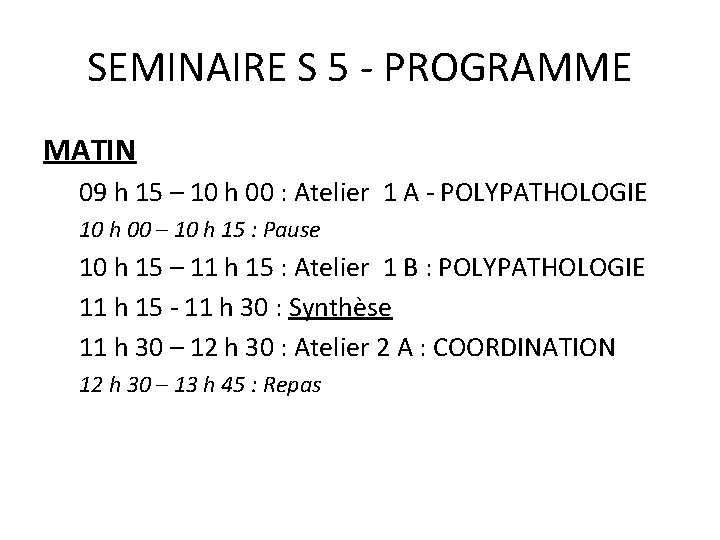 SEMINAIRE S 5 - PROGRAMME

MATIN

09 h 15 – 10 h 00 : Atelier 1 A - POLYPATHOLOGIE

10 h 00 – 10 h 15 : Pause

10 h 15 – 11 h 15 : Atelier 1 B : POLYPATHOLOGIE

11 h 15 - 11 h 30 : Synthèse

11 h 30 – 12 h 30 : Atelier 2 A : COORDINATION

12 h 30 – 13 h 45 : Repas